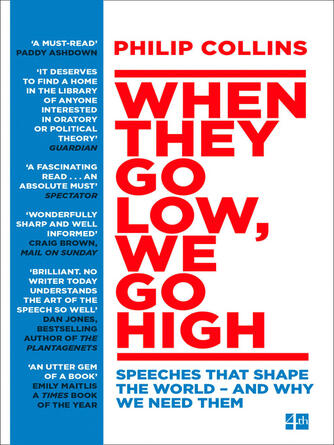 'A MUST-READ'
PADDY ASHDOWN

'IT DESERVES TO FIND A HOME IN THE LIBRARY OF ANYONE INTERESTED IN ORATORY OR POLITICAL THEORY'
GUARDIAN

'A FASCINATING READ . . . AN ABSOLUTE MUST'
SPECTATOR

'WONDERFULLY SHARP AND WELL INFORMED'
CRAIG BROWN, MAIL ON SUNDAY

'BRILLIANT. NO WRITER TODAY UNDERSTANDS THE ART OF THE SPEECH SO WELL'
DAN JONES, BESTSELLING AUTHOR OF THE PLANTAGENETS

'AN UTTER GEM OF A BOOK'
EMILY MAITLIS
A TIMES BOOK OF THE YEAR

PHILIP COLLINS

WHEN THEY GO LOW, WE GO HIGH

SPEECHES THAT SHAPE THE WORLD – AND WHY WE NEED THEM

4th